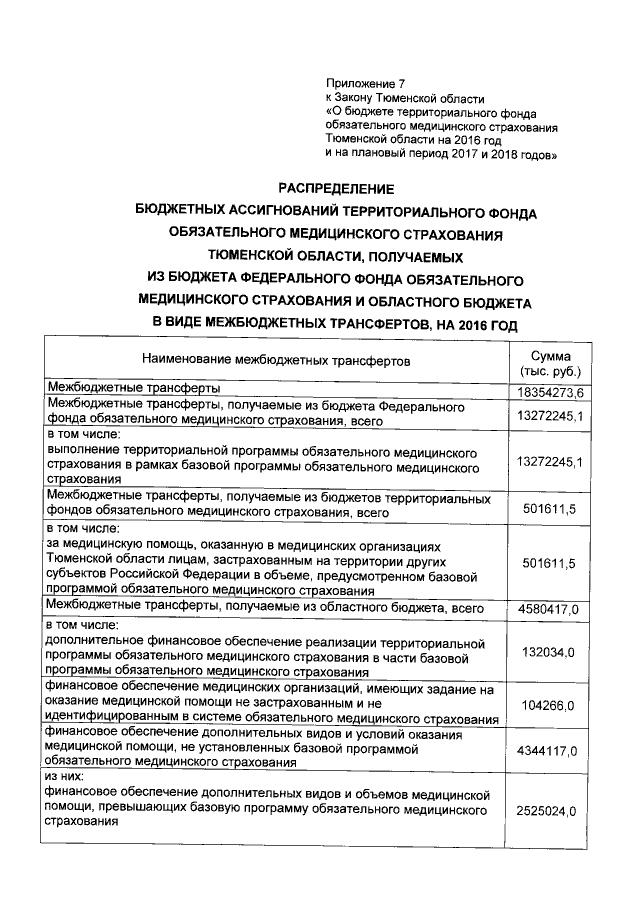 Приложение 7
к Закону Тюменской области
«О бюджете территориального фонда обязательного медицинского страхования Тюменской области на 2016 год и на плановый период 2017 и 2018 годов»

РАСПРЕДЕЛЕНИЕ
БЮДЖЕТНЫХ АССИГНОВАНИЙ ТЕРРИТОРИАЛЬНОГО ФОНДА ОБЯЗАТЕЛЬНОГО МЕДИЦИНСКОГО СТРАХОВАНИЯ ТЮМЕНСКОЙ ОБЛАСТИ, ПОЛУЧАЕМЫХ ИЗ БЮДЖЕТА ФЕДЕРАЛЬНОГО ФОНДА ОБЯЗАТЕЛЬНОГО МЕДИЦИНСКОГО СТРАХОВАНИЯ И ОБЛАСТНОГО БЮДЖЕТА В ВИДЕ МЕЖБЮДЖЕТНЫХ ТРАНСФЕРТОВ, НА 2016 ГОД

| Наименование межбюджетных трансфертов | Сумма (тыс. руб.) |
|---|---|
| Межбюджетные трансферты | 18354273,6 |
| Межбюджетные трансферты, получаемые из бюджета Федерального фонда обязательного медицинского страхования, всего | 13272245,1 |
| в том числе: выполнение территориальной программы обязательного медицинского страхования в рамках базовой программы обязательного медицинского страхования | 13272245,1 |
| Межбюджетные трансферты, получаемые из бюджетов территориальных фондов обязательного медицинского страхования, всего | 501611,5 |
| в том числе: за медицинскую помощь, оказанную в медицинских организациях Тюменской области лицам, застрахованным на территории других субъектов Российской Федерации в объеме, предусмотренном базовой программой обязательного медицинского страхования | 501611,5 |
| Межбюджетные трансферты, получаемые из областного бюджета, всего | 4580417,0 |
| в том числе: дополнительное финансовое обеспечение реализации территориальной программы обязательного медицинского страхования в части базовой программы обязательного медицинского страхования | 132034,0 |
| финансовое обеспечение медицинских организаций, имеющих задание на оказание медицинской помощи не застрахованным и не идентифицированным в системе обязательного медицинского страхования | 104266,0 |
| финансовое обеспечение дополнительных видов и условий оказания медицинской помощи, не установленных базовой программой обязательного медицинского страхования | 4344117,0 |
| из них: финансовое обеспечение дополнительных видов и объемов медицинской помощи, превышающих базовую программу обязательного медицинского страхования | 2525024,0 |